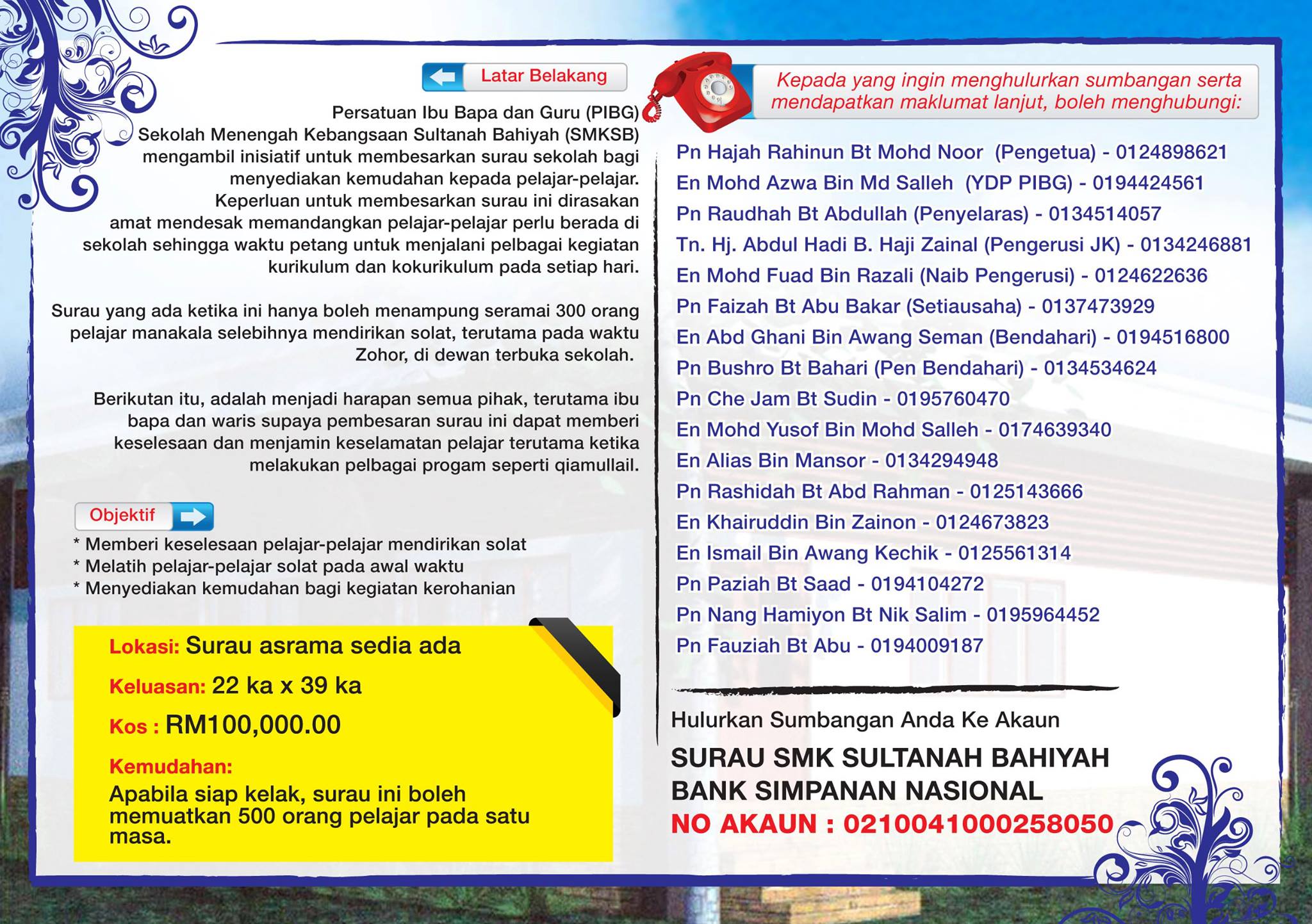 Latar Belakang

Persatuan Ibu Bapa dan Guru (PIBG) Sekolah Menengah Kebangsaan Sultanah Bahiyah (SMKSB) mengambil inisiatif untuk membesarkan surau sekolah bagi menyediakan kemudahan kepada pelajar-pelajar. Keperluan untuk membesarkan surau ini dirasakan amat mendesak memandangkan pelajar-pelajar perlu berada di sekolah sehingga waktu petang untuk menjalani pelbagai kegiatan kurikulum dan kokurikulum pada setiap hari.

Surau yang ada ketika ini hanya boleh menampung seramai 300 orang pelajar manakala selebihnya mendirikan solat, terutama pada waktu Zohor, di dewan terbuka sekolah.

Berikutan itu, adalah menjadi harapan semua pihak, terutama ibu bapa dan waris supaya pembesaran surau ini dapat memberi keselesaan dan menjamin keselamatan pelajar terutama ketika melakukan pelbagai progam seperti qiamullail.

Objektif
* Memberi keselesaan pelajar-pelajar mendirikan solat
* Melatih pelajar-pelajar solat pada awal waktu
* Menyediakan kemudahan bagi kegiatan kerohanian

Lokasi: Surau asrama sedia ada

Keluasan: 22 ka x 39 ka

Kos : RM100,000.00

Kemudahan:
Apabila siap kelak, surau ini boleh memuatkan 500 orang pelajar pada satu masa.

Kepada yang ingin menghulurkan sumbangan serta mendapatkan maklumat lanjut, boleh menghubungi:

Pn Hajah Rahinun Bt Mohd Noor (Pengetua) - 0124898621
En Mohd Azwa Bin Md Salleh (YDP PIBG) - 0194424561
Pn Raudhah Bt Abdullah (Penyelaras) - 0134514057
Tn. Hj. Abdul Hadi B. Haji Zainal (Pengerusi JK) - 0134246881
En Mohd Fuad Bin Razali (Naib Pengerusi) - 0124622636
Pn Faizah Bt Abu Bakar (Setiausaha) - 0137473929
En Abd Ghani Bin Awang Seman (Bendahari) - 0194516800
Pn Bushro Bt Bahari (Pen Bendahari) - 0134534624
Pn Che Jam Bt Sudin - 0195760470
En Mohd Yusof Bin Mohd Salleh - 0174639340
En Alias Bin Mansor - 0134294948
Pn Rashidah Bt Abd Rahman - 0125143666
En Khairuddin Bin Zainon - 0124673823
En Ismail Bin Awang Kechik - 0125561314
Pn Paziah Bt Saad - 0194104272
Pn Nang Hamiyon Bt Nik Salim - 0195964452
Pn Fauziah Bt Abu - 0194009187

Hulurkan Sumbangan Anda Ke Akaun
SURAU SMK SULTANAH BAHIYAH
BANK SIMPANAN NASIONAL
NO AKAUN : 0210041000258050